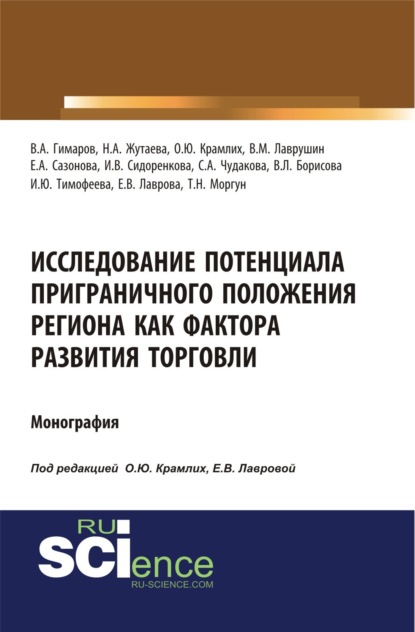 В.А. Гимаров, Н.А. Жутаева, О.Ю. Крамлих, В.М. Лаврушин
Е.А. Сазонова, И.В. Сидоренкова, С.А. Чудакова, В.Л. Борисова
И.Ю. Тимофеева, Е.В. Лаврова, Т.Н. Моргун

ИССЛЕДОВАНИЕ ПОТЕНЦИАЛА ПРИГРАНИЧНОГО ПОЛОЖЕНИЯ РЕГИОНА КАК ФАКТОРА РАЗВИТИЯ ТОРГОВЛИ

Монография

Под редакцией О.Ю. Крамлих, Е.В. Лавровой

RU SCIence
RU-SCIENCE.COM